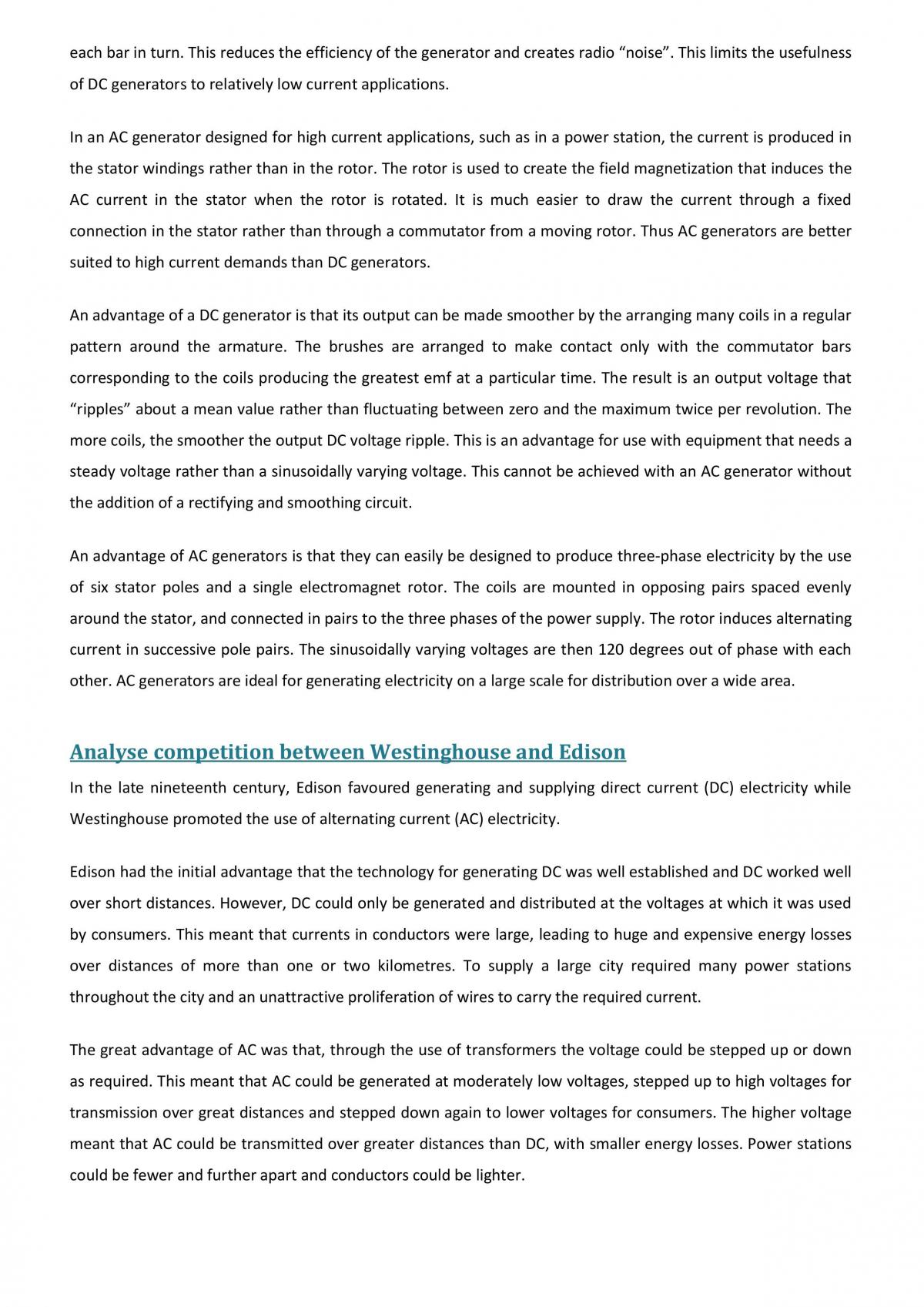 each bar in turn. This reduces the efficiency of the generator and creates radio "noise". This limits the usefulness of DC generators to relatively low current applications.

In an AC generator designed for high current applications, such as in a power station, the current is produced in the stator windings rather than in the rotor. The rotor is used to create the field magnetization that induces the AC current in the stator when the rotor is rotated. It is much easier to draw the current through a fixed connection in the stator rather than through a commutator from a moving rotor. Thus AC generators are better suited to high current demands than DC generators.

An advantage of a DC generator is that its output can be made smoother by the arranging many coils in a regular pattern around the armature. The brushes are arranged to make contact only with the commutator bars corresponding to the coils producing the greatest emf at a particular time. The result is an output voltage that "ripples" about a mean value rather than fluctuating between zero and the maximum twice per revolution. The more coils, the smoother the output DC voltage ripple. This is an advantage for use with equipment that needs a steady voltage rather than a sinusoidally varying voltage. This cannot be achieved with an AC generator without the addition of a rectifying and smoothing circuit.

An advantage of AC generators is that they can easily be designed to produce three-phase electricity by the use of six stator poles and a single electromagnet rotor. The coils are mounted in opposing pairs spaced evenly around the stator, and connected in pairs to the three phases of the power supply. The rotor induces alternating current in successive pole pairs. The sinusoidally varying voltages are then 120 degrees out of phase with each other. AC generators are ideal for generating electricity on a large scale for distribution over a wide area.

Analyse competition between Westinghouse and Edison

In the late nineteenth century, Edison favoured generating and supplying direct current (DC) electricity while Westinghouse promoted the use of alternating current (AC) electricity.

Edison had the initial advantage that the technology for generating DC was well established and DC worked well over short distances. However, DC could only be generated and distributed at the voltages at which it was used by consumers. This meant that currents in conductors were large, leading to huge and expensive energy losses over distances of more than one or two kilometres. To supply a large city required many power stations throughout the city and an unattractive proliferation of wires to carry the required current.

The great advantage of AC was that, through the use of transformers the voltage could be stepped up or down as required. This meant that AC could be generated at moderately low voltages, stepped up to high voltages for transmission over great distances and stepped down again to lower voltages for consumers. The higher voltage meant that AC could be transmitted over greater distances than DC, with smaller energy losses. Power stations could be fewer and further apart and conductors could be lighter.